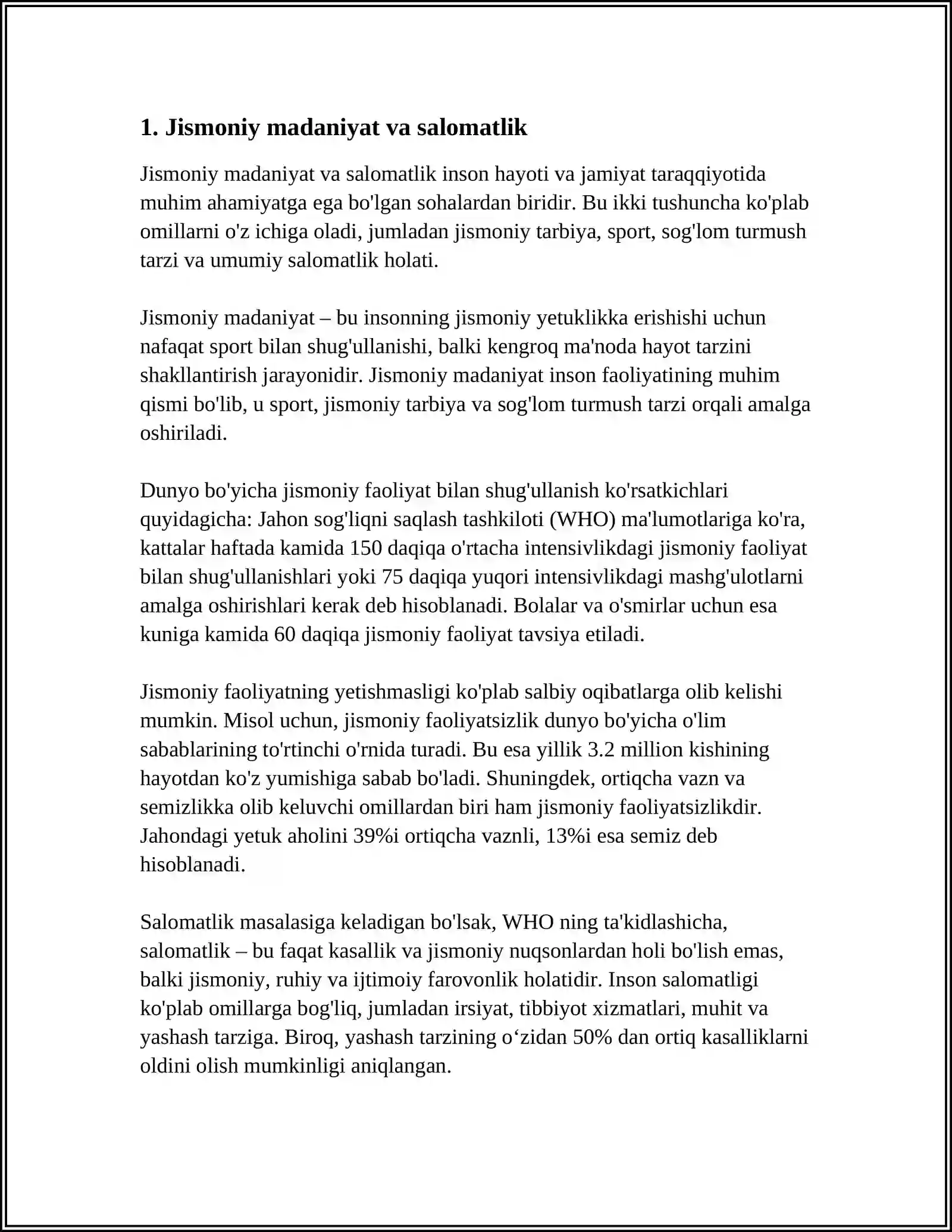 1. Jismoniy madaniyat va salomatlik

Jismoniy madaniyat va salomatlik inson hayoti va jamiyat taraqqiyotida muhim ahamiyatga ega bo'lgan sohalardan biridir. Bu ikki tushuncha ko'plab omillarni o'z ichiga oladi, jumladan jismoniy tarbiya, sport, sog'lom turmush tarzi va umumiy salomatlik holati.

Jismoniy madaniyat – bu insonning jismoniy yetuklikka erishishi uchun nafaqat sport bilan shug'ullanishi, balki kengroq ma'noda hayot tarzini shakllantirish jarayonidir. Jismoniy madaniyat inson faoliyatining muhim qismi bo'lib, u sport, jismoniy tarbiya va sog'lom turmush tarzi orqali amalga oshiriladi.

Dunyo bo'yicha jismoniy faoliyat bilan shug'ullanish ko'rsatkichlari quyidagicha: Jahon sog'liqni saqlash tashkiloti (WHO) ma'lumotlariga ko'ra, kattalar haftada kamida 150 daqiqa o'rtacha intensivlikdagi jismoniy faoliyat bilan shug'ullanishlari yoki 75 daqiqa yuqori intensivlikdagi mashg'ulotlarni amalga oshirishlari kerak deb hisoblanadi. Bolalar va o'smirlar uchun esa kuniga kamida 60 daqiqa jismoniy faoliyat tavsiya etiladi.

Jismoniy faoliyatning yetishmasligi ko'plab salbiy oqibatlarga olib kelishi mumkin. Misol uchun, jismoniy faoliyatsizlik dunyo bo'yicha o'lim sabablarining to'rtinchi o'rnida turadi. Bu esa yillik 3.2 million kishining hayotdan ko'z yumishiga sabab bo'ladi. Shuningdek, ortiqcha vazn va semizlikka olib keluvchi omillardan biri ham jismoniy faoliyatsizlikdir. Jahondagi yetuk aholini 39%i ortiqcha vaznli, 13%i esa semiz deb hisoblanadi.

Salomatlik masalasiga keladigan bo'lsak, WHO ning ta'kidlashicha, salomatlik – bu faqat kasallik va jismoniy nuqsonlardan holi bo'lish emas, balki jismoniy, ruhiy va ijtimoiy farovonlik holatidir. Inson salomatligi ko'plab omillarga bog'liq, jumladan irsiyat, tibbiyot xizmatlari, muhit va yashash tarziga. Biroq, yashash tarzining o'zidan 50% dan ortiq kasalliklarni oldini olish mumkinligi aniqlangan.